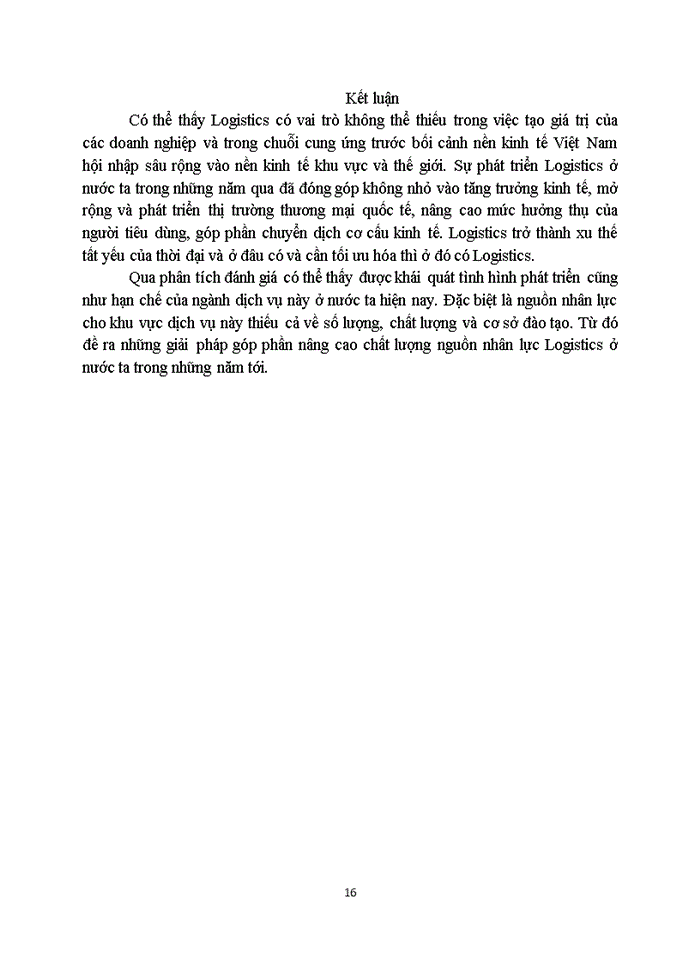 Kết luận

Có thể thấy Logistics có vai trò không thể thiếu trong việc tạo giá trị của các doanh nghiệp và trong chuỗi cung ứng trước bối cảnh nền kinh tế Việt Nam hội nhập sâu rộng vào nền kinh tế khu vực và thế giới. Sự phát triển Logistics ở nước ta trong những năm qua đã đóng góp không nhỏ vào tăng trưởng kinh tế, mở rộng và phát triển thị trường thương mại quốc tế, nâng cao mức hưởng thụ của người tiêu dùng, góp phần chuyển dịch cơ cấu kinh tế. Logistics trở thành xu thế tất yếu của thời đại và ở đâu có và cần tối ưu hóa thì ở đó có Logistics.

Qua phân tích đánh giá có thể thấy được khái quát tình hình phát triển cũng như hạn chế của ngành dịch vụ này ở nước ta hiện nay. Đặc biệt là nguồn nhân lực cho khu vực dịch vụ này thiếu cả về số lượng, chất lượng và cơ sở đào tạo. Từ đó đề ra những giải pháp góp phần nâng cao chất lượng nguồn nhân lực Logistics ở nước ta trong những năm tới.

16